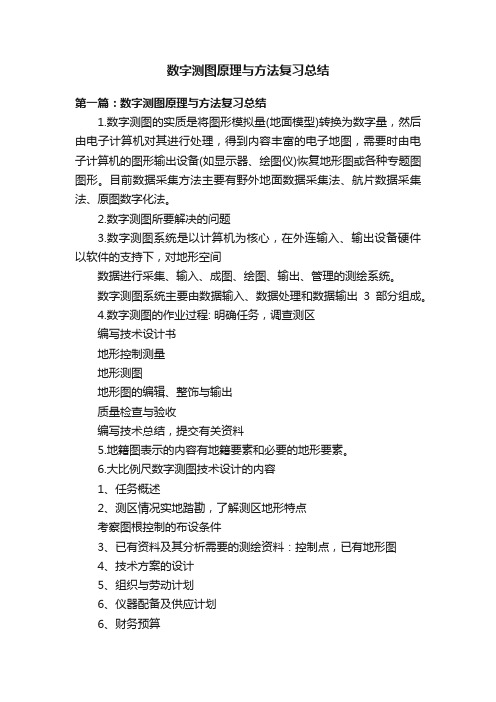 数字测图原理与方法复习总结

第一篇：数字测图原理与方法复习总结

1.数字测图的实质是将图形模拟量(地面模型)转换为数字量，然后由电子计算机对其进行处理，得到内容丰富的电子地图，需要时由电子计算机的图形输出设备(如显示器、绘图仪)恢复地形图或各种专题图图形。目前数据采集方法主要有野外地面数据采集法、航片数据采集法、原图数字化法。

2.数字测图所要解决的问题

3.数字测图系统是以计算机为核心，在外连输入、输出设备硬件以软件的支持下，对地形空间

数据进行采集、输入、成图、绘图、输出、管理的测绘系统。

数字测图系统主要由数据输入、数据处理和数据输出 3 部分组成。

4.数字测图的作业过程: 明确任务，调查测区

编写技术设计书

地形控制测量

地形测图

地形图的编辑、整饰与输出

质量检查与验收

编写技术总结，提交有关资料

5.地籍图表示的内容有地籍要素和必要的地形要素。

6.大比例尺数字测图技术设计的内容

1、任务概述

2、测区情况实地踏勘，了解测区地形特点

考察图根控制的布设条件

3、已有资料及其分析需要的测绘资料：控制点，已有地形图

4、技术方案的设计

5、组织与劳动计划

6、仪器配备及供应计划

6、财务预算